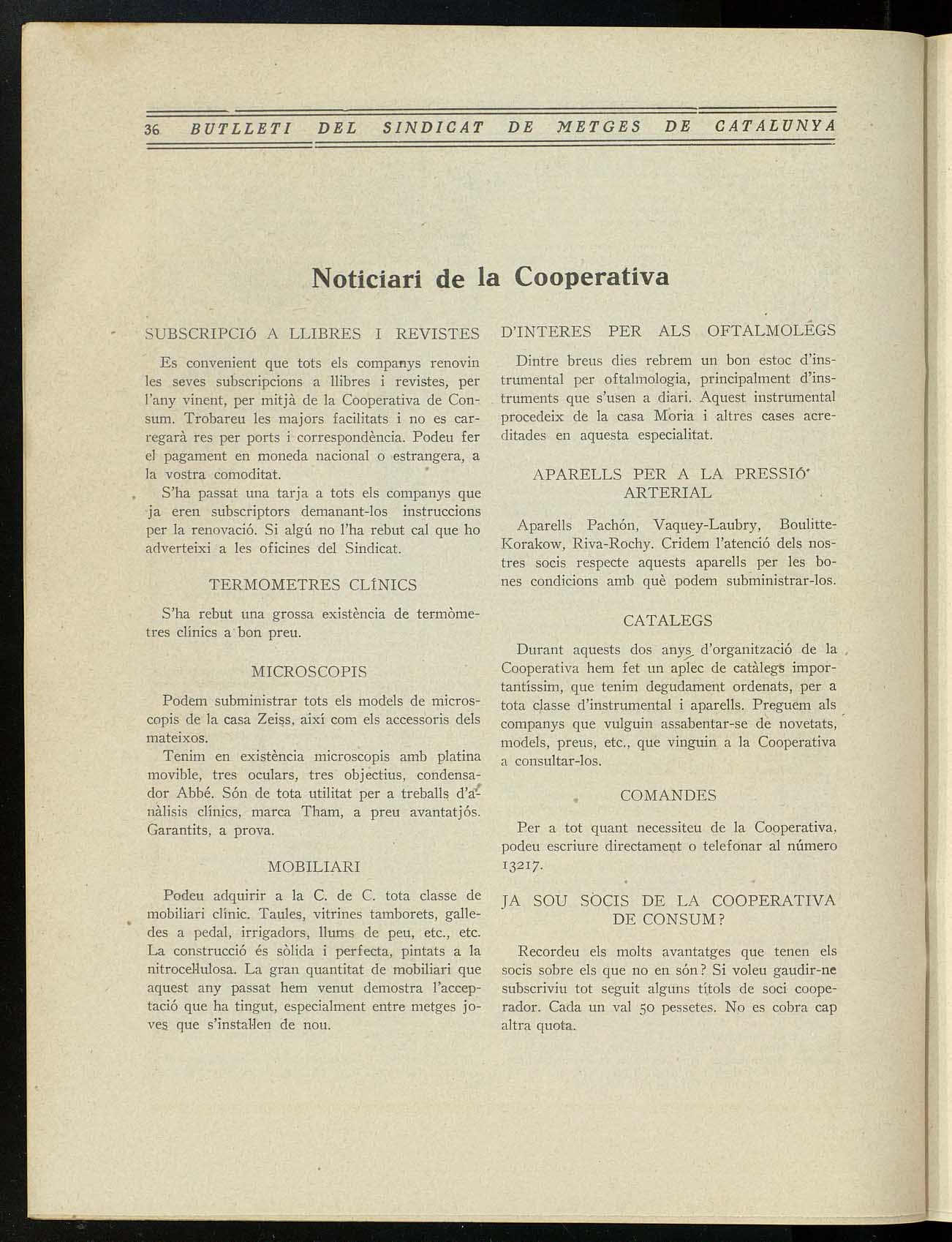 36 BUTLLETI DEL SINDICAT DE METGES DE CATALUNYA

Noticiari de la Cooperativa

SUBSCRIPCIÓ A LLIBRES I REVISTES

Es convenient que tots els companys renovin les seves subscripcions a llibres i revistes, per l'any vinent, per mitjà de la Cooperativa de Consum. Trobareu les majors facilitats i no es carregarà res per ports i correspondència. Podeu fer el pagament en moneda nacional o estrangera, a la vostra comoditat.

S'ha passat una tarja a tots els companys que ja eren subscriptors demanant-los instruccions per la renovació. Si algú no l'ha rebut cal que ho adverteixi a les oficines del Sindicat.

TERMOMETRES CLÍNICS

S'ha rebut una grossa existència de termòmetres clínics a bon preu.

MICROSCOPIS

Podem subministrar tots els models de microscopis de la casa Zeiss, així com els accessoris dels mateixos.

Tenim en existència microscopis amb platina movible, tres oculars, tres objectius, condensador Abbé. Són de tota utilitat per a treballs d'anàlisis clínics, marca Tham, a preu avantatjós. Garantits, a prova.

MOBILIARI

Podeu adquirir a la C. de C. tota classe de mobiliari clínic. Taules, vitrines tamborets, galledes a pedal, irrigadors, llums de peu, etc., etc. La construcció és sòlida i perfecta, pintats a la nitrocel·lulosa. La gran quantitat de mobiliari que aquest any passat hem venut demostra l'acceptació que ha tingut, especialment entre metges joves que s'instal·len de nou.

D'INTERES PER ALS OFTALMOLEGS

Dintre breus dies rebrem un bon estoc d'instrumental per oftalmologia, principalment d'instruments que s'usen a diari. Aquest instrumental procedeix de la casa Moria i altres cases acreditades en aquesta especialitat.

APARELLS PER A LA PRESSIÓ ARTERIAL

Aparells Pachón, Vaquey-Laubry, Boulitte-Korakow, Riva-Rochy. Cridem l'atenció dels nostres socis respecte aquests aparells per les bones condicions amb què podem subministrar-los.

CATALEGS

Durant aquests dos anys d'organització de la Cooperativa hem fet un aplec de catàlegs importantíssim, que tenim degudament ordenats, per a tota classe d'instrumental i aparells. Preguem als companys que vulguin assabentar-se de novetats, models, preus, etc., que vinguin a la Cooperativa a consultar-los.

COMANDES

Per a tot quant necessiteu de la Cooperativa, podeu escriure directament o telefonar al número 13217.

JA SOU SOCIS DE LA COOPERATIVA DE CONSUM?

Recordeu els molts avantatges que tenen els socis sobre els que no en són? Si voleu gaudir-ne subscriviu tot seguit alguns títols de soci cooperador. Cada un val 50 pessetes. No es cobra cap altra quota.